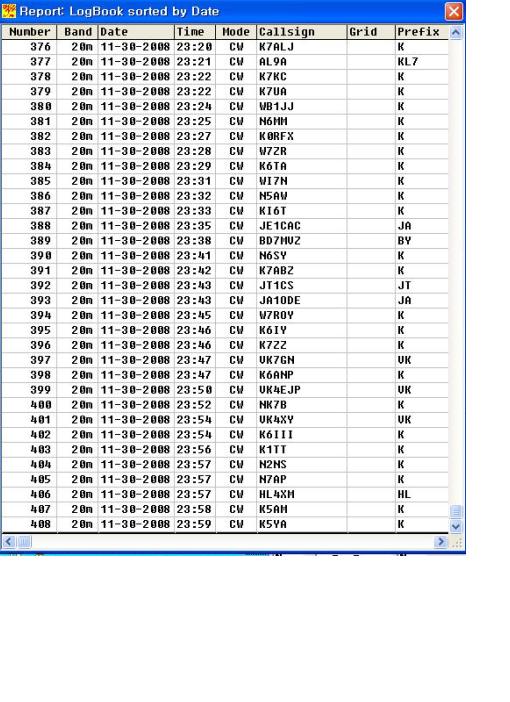 Report: LogBook sorted by Date

| Number | Band | Date | Time | Mode | Callsign | Grid | Prefix |
|---|---|---|---|---|---|---|---|
| 376 | 20m | 11-30-2008 | 23:20 | CW | K7ALJ | | K |
| 377 | 20m | 11-30-2008 | 23:21 | CW | AL9A | | KL7 |
| 378 | 20m | 11-30-2008 | 23:22 | CW | K7KC | | K |
| 379 | 20m | 11-30-2008 | 23:22 | CW | K7UA | | K |
| 380 | 20m | 11-30-2008 | 23:24 | CW | WB1JJ | | K |
| 381 | 20m | 11-30-2008 | 23:25 | CW | N6MM | | K |
| 382 | 20m | 11-30-2008 | 23:27 | CW | K0RFX | | K |
| 383 | 20m | 11-30-2008 | 23:28 | CW | W7ZR | | K |
| 384 | 20m | 11-30-2008 | 23:29 | CW | K6TA | | K |
| 385 | 20m | 11-30-2008 | 23:31 | CW | WI7N | | K |
| 386 | 20m | 11-30-2008 | 23:32 | CW | N5AW | | K |
| 387 | 20m | 11-30-2008 | 23:33 | CW | KI6T | | K |
| 388 | 20m | 11-30-2008 | 23:35 | CW | JE1CAC | | JA |
| 389 | 20m | 11-30-2008 | 23:38 | CW | BD7MVZ | | BY |
| 390 | 20m | 11-30-2008 | 23:41 | CW | N6SY | | K |
| 391 | 20m | 11-30-2008 | 23:42 | CW | K7ABZ | | K |
| 392 | 20m | 11-30-2008 | 23:43 | CW | JT1CS | | JT |
| 393 | 20m | 11-30-2008 | 23:43 | CW | JA1ODE | | JA |
| 394 | 20m | 11-30-2008 | 23:45 | CW | W7ROY | | K |
| 395 | 20m | 11-30-2008 | 23:46 | CW | K6IY | | K |
| 396 | 20m | 11-30-2008 | 23:46 | CW | K7ZZ | | K |
| 397 | 20m | 11-30-2008 | 23:47 | CW | VK7GN | | VK |
| 398 | 20m | 11-30-2008 | 23:47 | CW | K6ANP | | K |
| 399 | 20m | 11-30-2008 | 23:50 | CW | VK4EJP | | VK |
| 400 | 20m | 11-30-2008 | 23:52 | CW | NK7B | | K |
| 401 | 20m | 11-30-2008 | 23:54 | CW | VK4XY | | VK |
| 402 | 20m | 11-30-2008 | 23:54 | CW | K6III | | K |
| 403 | 20m | 11-30-2008 | 23:56 | CW | K1TT | | K |
| 404 | 20m | 11-30-2008 | 23:57 | CW | N2NS | | K |
| 405 | 20m | 11-30-2008 | 23:57 | CW | N7AP | | K |
| 406 | 20m | 11-30-2008 | 23:57 | CW | HL4XM | | HL |
| 407 | 20m | 11-30-2008 | 23:58 | CW | K5AM | | K |
| 408 | 20m | 11-30-2008 | 23:59 | CW | K5YA | | K |